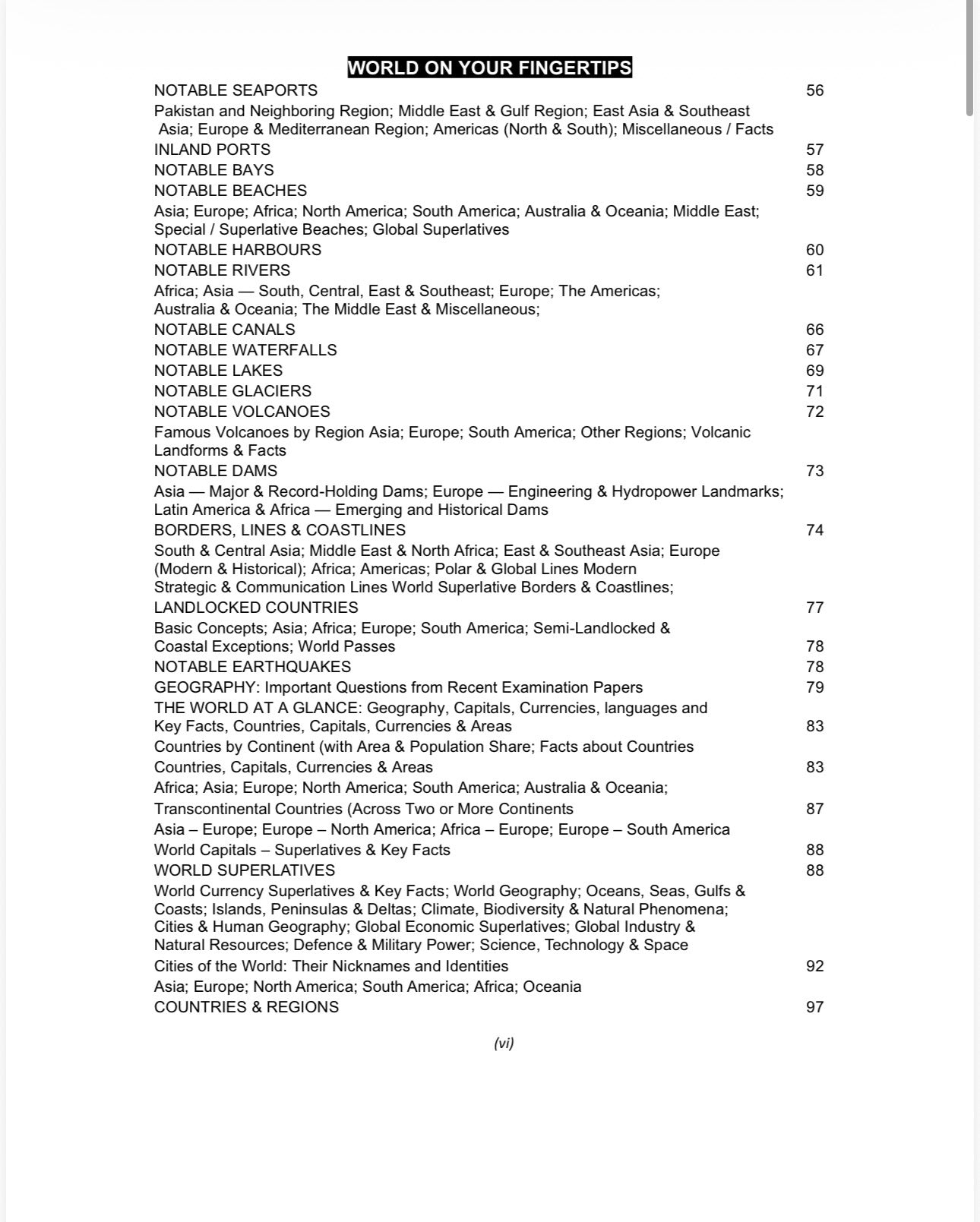 WORLD ON YOUR FINGERTIPS

NOTABLE SEAPORTS 56
Pakistan and Neighboring Region; Middle East & Gulf Region; East Asia & Southeast Asia; Europe & Mediterranean Region; Americas (North & South); Miscellaneous / Facts
INLAND PORTS 57
NOTABLE BAYS 58
NOTABLE BEACHES 59
Asia; Europe; Africa; North America; South America; Australia & Oceania; Middle East; Special / Superlative Beaches; Global Superlatives
NOTABLE HARBOURS 60
NOTABLE RIVERS 61
Africa; Asia — South, Central, East & Southeast; Europe; The Americas; Australia & Oceania; The Middle East & Miscellaneous;
NOTABLE CANALS 66
NOTABLE WATERFALLS 67
NOTABLE LAKES 69
NOTABLE GLACIERS 71
NOTABLE VOLCANOES 72
Famous Volcanoes by Region Asia; Europe; South America; Other Regions; Volcanic Landforms & Facts
NOTABLE DAMS 73
Asia — Major & Record-Holding Dams; Europe — Engineering & Hydropower Landmarks; Latin America & Africa — Emerging and Historical Dams
BORDERS, LINES & COASTLINES 74
South & Central Asia; Middle East & North Africa; East & Southeast Asia; Europe (Modern & Historical); Africa; Americas; Polar & Global Lines Modern Strategic & Communication Lines World Superlative Borders & Coastlines;
LANDLOCKED COUNTRIES 77
Basic Concepts; Asia; Africa; Europe; South America; Semi-Landlocked & Coastal Exceptions; World Passes 78
NOTABLE EARTHQUAKES 78
GEOGRAPHY: Important Questions from Recent Examination Papers 79
THE WORLD AT A GLANCE: Geography, Capitals, Currencies, languages and Key Facts, Countries, Capitals, Currencies & Areas 83
Countries by Continent (with Area & Population Share; Facts about Countries
Countries, Capitals, Currencies & Areas 83
Africa; Asia; Europe; North America; South America; Australia & Oceania;
Transcontinental Countries (Across Two or More Continents 87
Asia – Europe; Europe – North America; Africa – Europe; Europe – South America
World Capitals – Superlatives & Key Facts 88
WORLD SUPERLATIVES 88
World Currency Superlatives & Key Facts; World Geography; Oceans, Seas, Gulfs & Coasts; Islands, Peninsulas & Deltas; Climate, Biodiversity & Natural Phenomena; Cities & Human Geography; Global Economic Superlatives; Global Industry & Natural Resources; Defence & Military Power; Science, Technology & Space
Cities of the World: Their Nicknames and Identities 92
Asia; Europe; North America; South America; Africa; Oceania
COUNTRIES & REGIONS 97

(vi)